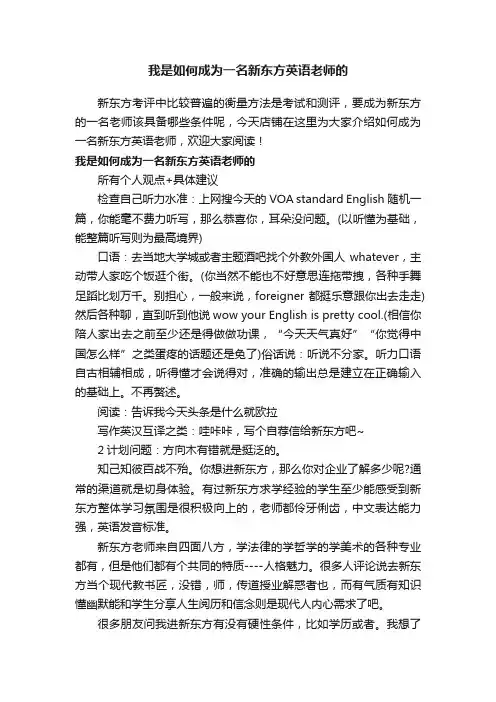 我是如何成为一名新东方英语老师的

新东方考评中比较普遍的衡量方法是考试和测评，要成为新东方的一名老师该具备哪些条件呢，今天店铺在这里为大家介绍如何成为一名新东方英语老师，欢迎大家阅读！

我是如何成为一名新东方英语老师的

所有个人观点+具体建议

检查自己听力水准：上网搜今天的 VOA standard English 随机一篇，你能毫不费力听写，那么恭喜你，耳朵没问题。(以听懂为基础，能整篇听写则为最高境界)

口语：去当地大学城或者主题酒吧找个外教外国人 whatever，主动带人家吃个饭逛个街。(你当然不能也不好意思连拖带拽，各种手舞足蹈比划万千。别担心，一般来说，foreigner 都挺乐意跟你出去走走)然后各种聊，直到听到他说 wow your English is pretty cool.(相信你陪人家出去之前至少还是得做做功课，“今天天气真好”“你觉得中国怎么样”之类蛋疼的话题还是免了)俗话说：听说不分家。听力口语自古相辅相成，听得懂才会说得对，准确的输出总是建立在正确输入的基础上。不再赘述。

阅读：告诉我今天头条是什么就欧拉

写作英汉互译之类：哇咔咔，写个自荐信给新东方吧~

2 计划问题：方向木有错就是挺泛的。

知己知彼百战不殆。你想进新东方，那么你对企业了解多少呢?通常的渠道就是切身体验。有过新东方求学经验的学生至少能感受到新东方整体学习氛围是很积极向上的，老师都伶牙俐齿，中文表达能力强，英语发音标准。

新东方老师来自四面八方，学法律的学哲学的学美术的各种专业都有，但是他们都有个共同的特质----人格魅力。很多人评论说去新东方当个现代教书匠，没错，师，传道授业解惑者也，而有气质有知识懂幽默能和学生分享人生阅历和信念则是现代人内心需求了吧。

很多朋友问我进新东方有没有硬性条件，比如学历或者。我想了